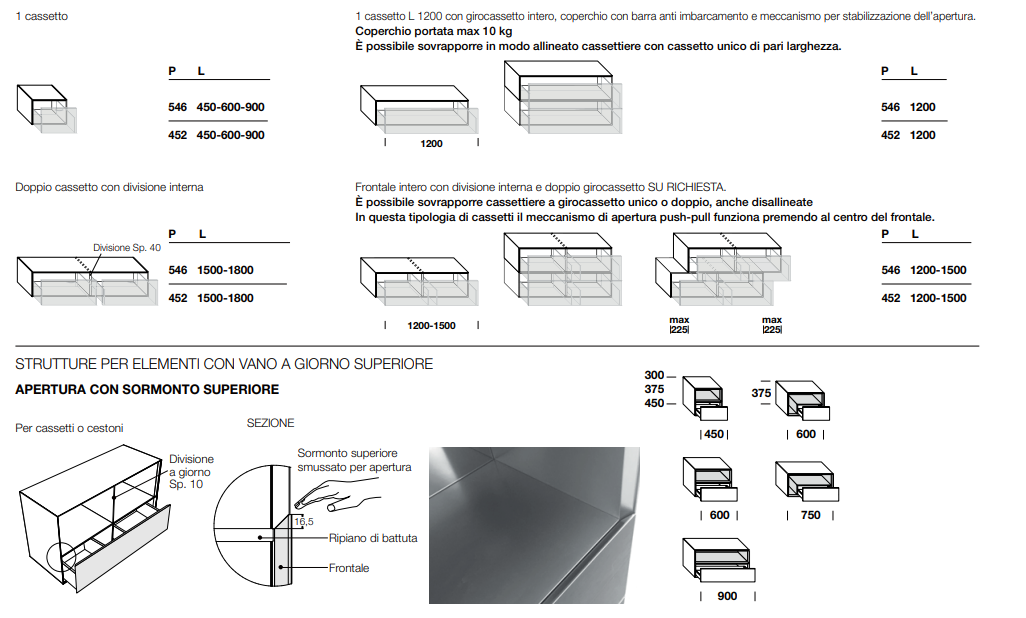 1 cassetto

| P | L |
|---|---|
| 546 | 450-600-900 |
| 452 | 450-600-900 |

1 cassetto L 1200 con girocassetto intero, coperchio con barra anti imbarcamento e meccanismo per stabilizzazione dell'apertura.
Coperchio portata max 10 kg
È possibile sovrapporre in modo allineato cassettiere con cassetto unico di pari larghezza.

1200

| P | L |
|---|---|
| 546 | 1200 |
| 452 | 1200 |

Doppio cassetto con divisione interna

Divisione Sp. 40

| P | L |
|---|---|
| 546 | 1500-1800 |
| 452 | 1500-1800 |

Frontale intero con divisione interna e doppio girocassetto SU RICHIESTA.
È possibile sovrapporre cassettiere a girocassetto unico o doppio, anche disallineate
In questa tipologia di cassetti il meccanismo di apertura push-pull funziona premendo al centro del frontale.

1200-1500

max 225

max 225

| P | L |
|---|---|
| 546 | 1200-1500 |
| 452 | 1200-1500 |

STRUTTURE PER ELEMENTI CON VANO A GIORNO SUPERIORE

APERTURA CON SORMONTO SUPERIORE

Per cassetti o cestoni

Divisione a giorno Sp. 10

SEZIONE

Sormonto superiore smussato per apertura

16,5

Ripiano di battuta

Frontale

300
375
450

450

375

600

600

750

900